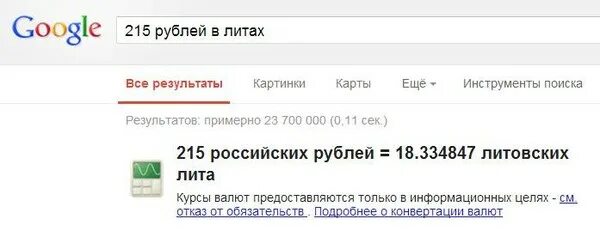 Google

215 рублей в литах

Все результаты   Картинки   Карты   Ещё   Инструменты поиска

Результатов: примерно 23 700 000 (0,11 сек.)

215 российских рублей = 18.334847 литовских лита

Курсы валют предоставляются только в информационных целях - см. отказ от обязательств . Подробнее о конвертации валют